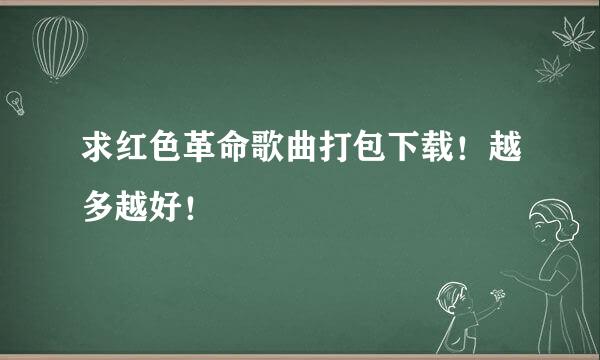 求红色革命歌曲打包下载！越多越好！